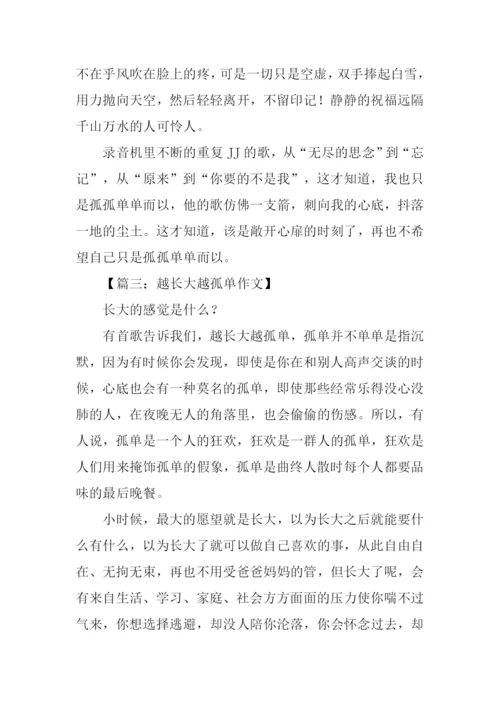 不在乎风吹在脸上的疼，可是一切只是空虚，双手捧起白雪，用力抛向天空，然后轻轻离开，不留印记！静静的祝福远隔千山万水的人可怜人。

录音机里不断的重复 JJ 的歌，从“无尽的思念”到“忘记”，从“原来”到“你要的不是我”，这才知道，我也只是孤孤单单而以，他的歌仿佛一支箭，刺向我的心底，抖落一地的尘土。这才知道，该是敞开心扉的时刻了，再也不希望自己只是孤孤单单而以。

【篇三：越长大越孤单作文】

长大的感觉是什么？

有首歌告诉我们，越长大越孤单，孤单并不单单是指沉默，因为有时候你会发现，即使是你在和别人高声交谈的时候，心底也会有一种莫名的孤单，即使那些经常乐得没心没肺的人，在夜晚无人的角落里，也会偷偷的伤感。所以，有人说，孤单是一个人的狂欢，狂欢是一群人的孤单，狂欢是人们用来掩饰孤单的假象，孤单是曲终人散时每个人都要品味的最后晚餐。

小时候，最大的愿望就是长大，以为长大之后就能要什么有什么，以为长大了就可以做自己喜欢的事，从此自由自在、无拘无束，再也不用受爸爸妈妈的管，但长大了呢，会有来自生活、学习、家庭、社会方方面面的压力使你喘不过气来，你想选择逃避，却没人陪你沦落，你会怀念过去，却